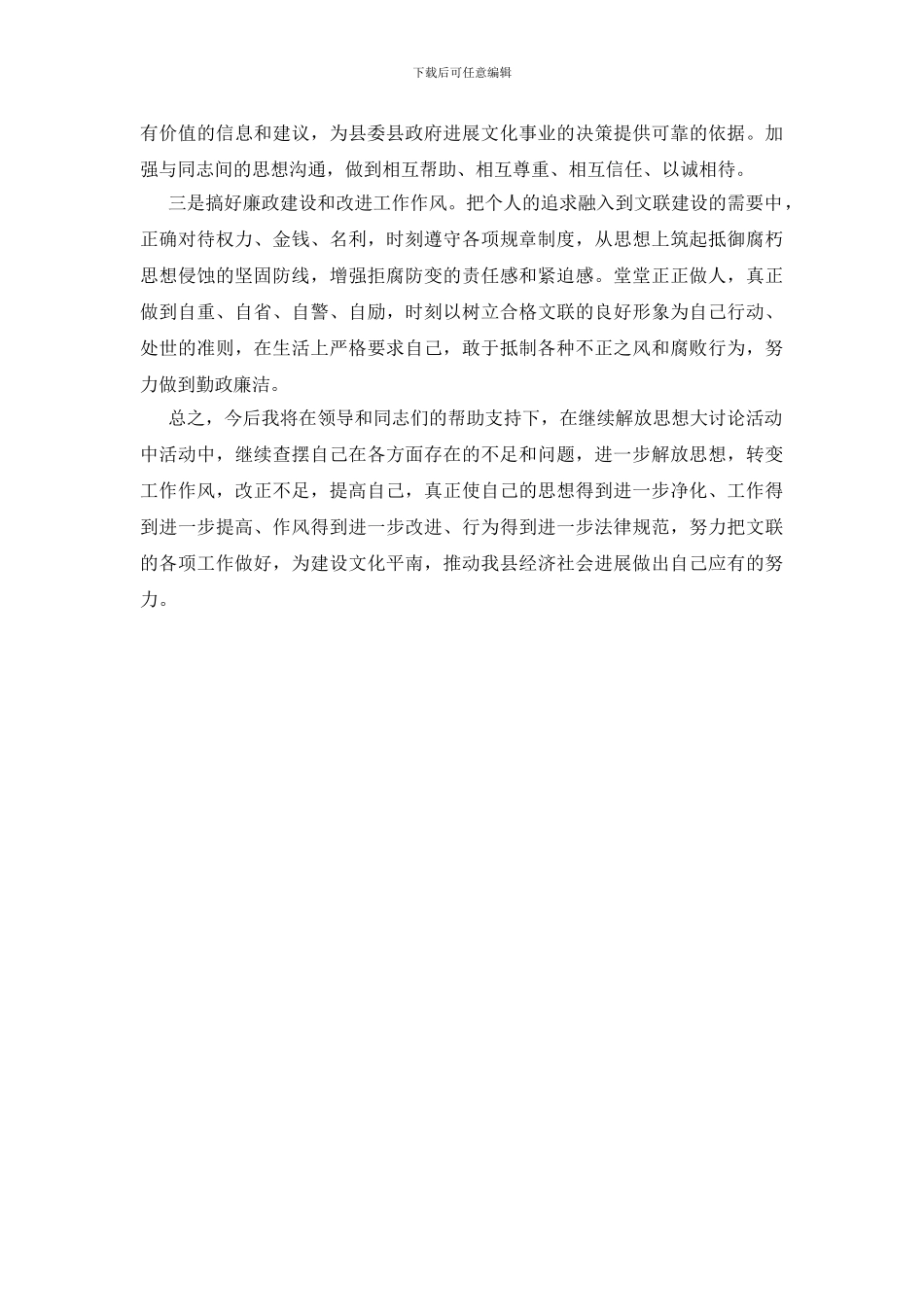 下载后可任意编辑

有价值的信息和建议，为县委县政府进展文化事业的决策提供可靠的依据。加强与同志间的思想沟通，做到相互帮助、相互尊重、相互信任、以诚相待。

三是搞好廉政建设和改进工作作风。把个人的追求融入到文联建设的需要中，正确对待权力、金钱、名利，时刻遵守各项规章制度，从思想上筑起抵御腐朽思想侵蚀的坚固防线，增强拒腐防变的责任感和紧迫感。堂堂正正做人，真正做到自重、自省、自警、自励，时刻以树立合格文联的良好形象为自己行动、处世的准则，在生活上严格要求自己，敢于抵制各种不正之风和腐败行为，努力做到勤政廉洁。

总之，今后我将在领导和同志们的帮助支持下，在继续解放思想大讨论活动中活动中，继续查摆自己在各方面存在的不足和问题，进一步解放思想，转变工作作风，改正不足，提高自己，真正使自己的思想得到进一步净化、工作得到进一步提高、作风得到进一步改进、行为得到进一步法律规范，努力把文联的各项工作做好，为建设文化平南，推动我县经济社会进展做出自己应有的努力。